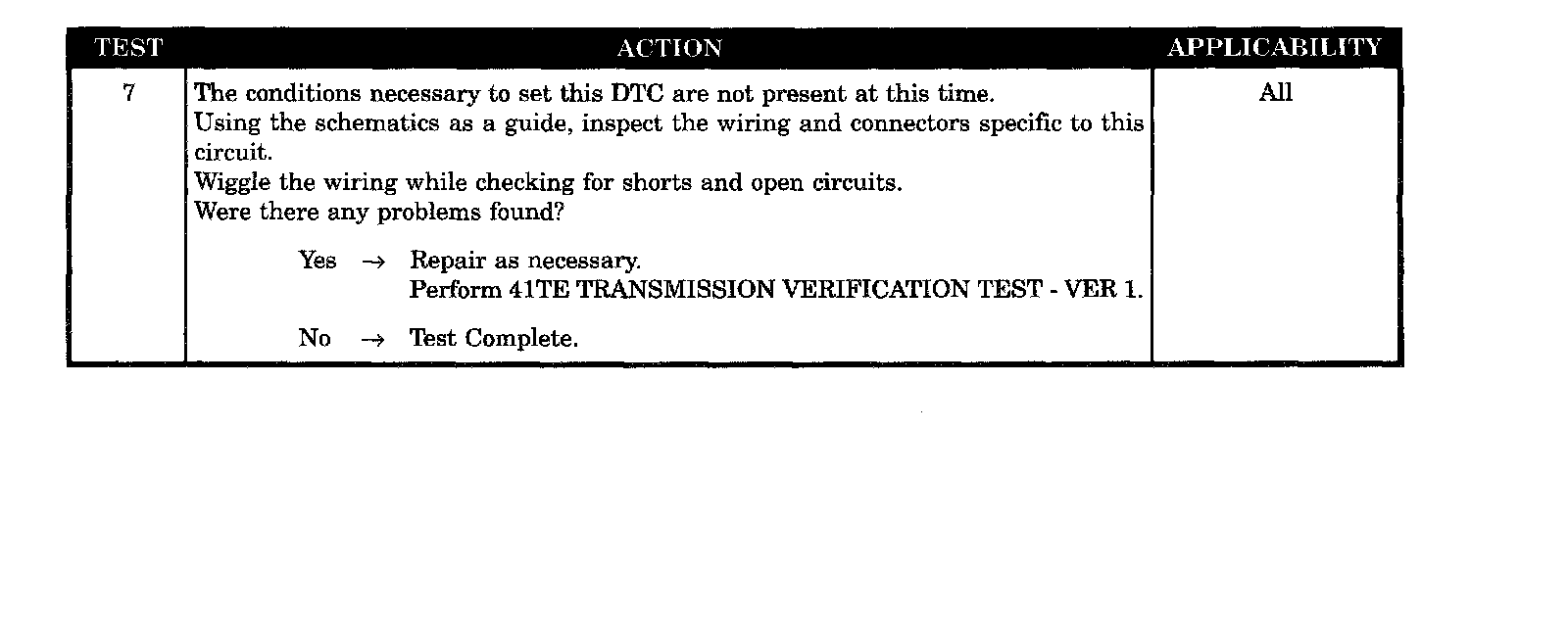 | TEST | ACTION | APPLICABILITY |
|---|---|---|
| 7 | The conditions necessary to set this DTC are not present at this time. Using the schematics as a guide, inspect the wiring and connectors specific to this circuit. Wiggle the wiring while checking for shorts and open circuits. Were there any problems found? Yes → Repair as necessary. Perform 41TE TRANSMISSION VERIFICATION TEST - VER 1. No → Test Complete. | All |